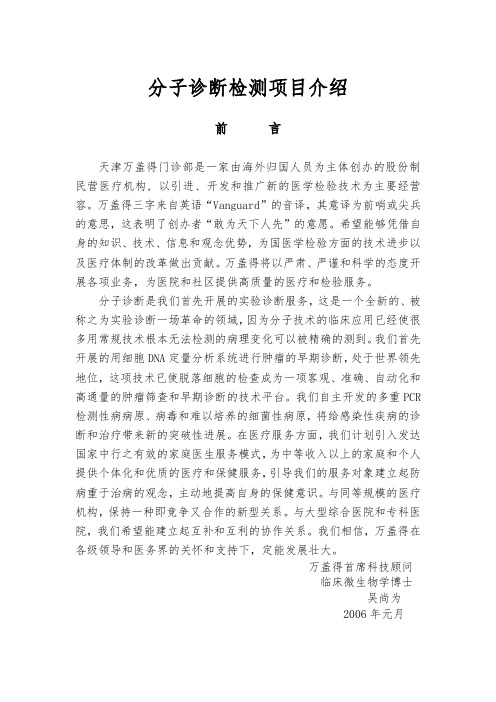 分子诊断检测项目介绍

前　　言

天津万盖得门诊部是一家由海外归国人员为主体创办的股份制民营医疗机构，以引进、开发和推广新的医学检验技术为主要经营容。万盖得三字来自英语“Vanguard”的音译，其意译为前哨或尖兵的意思，这表明了创办者“敢为天下人先”的意愿。希望能够凭借自身的知识、技术、信息和观念优势，为国医学检验方面的技术进步以及医疗体制的改革做出贡献。万盖得将以严肃、严谨和科学的态度开展各项业务，为医院和社区提供高质量的医疗和检验服务。

分子诊断是我们首先开展的实验诊断服务，这是一个全新的、被称之为实验诊断一场革命的领域，因为分子技术的临床应用已经使很多用常规技术根本无法检测的病理变化可以被精确的测到。我们首先开展的用细胞 DNA 定量分析系统进行肿瘤的早期诊断，处于世界领先地位，这项技术已使脱落细胞的检查成为一项客观、准确、自动化和高通量的肿瘤筛查和早期诊断的技术平台。我们自主开发的多重 PCR 检测性病病原、病毒和难以培养的细菌性病原，将给感染性疾病的诊断和治疗带来新的突破性进展。在医疗服务方面，我们计划引入发达国家中行之有效的家庭医生服务模式，为中等收入以上的家庭和个人提供个体化和优质的医疗和保健服务，引导我们的服务对象建立起防病重于治病的观念，主动地提高自身的保健意识。与同等规模的医疗机构，保持一种即竞争又合作的新型关系。与大型综合医院和专科医院，我们希望能建立起互补和互利的协作关系。我们相信，万盖得在各级领导和医务界的关怀和支持下，定能发展壮大。

万盖得首席科技顾问
临床微生物学博士
吴尚为
2006 年元月